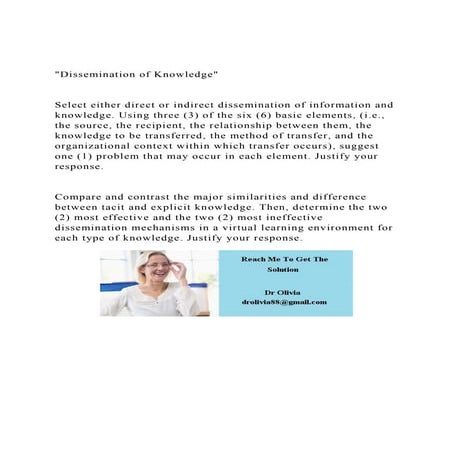 "Dissemination of Knowledge"

Select either direct or indirect dissemination of information and knowledge. Using three (3) of the six (6) basic elements, (i.e., the source, the recipient, the relationship between them, the knowledge to be transferred, the method of transfer, and the organizational context within which transfer occurs), suggest one (1) problem that may occur in each element. Justify your response.

Compare and contrast the major similarities and difference between tacit and explicit knowledge. Then, determine the two (2) most effective and the two (2) most ineffective dissemination mechanisms in a virtual learning environment for each type of knowledge. Justify your response.

Reach Me To Get The Solution

Dr Olivia
drolivia88@gmail.com